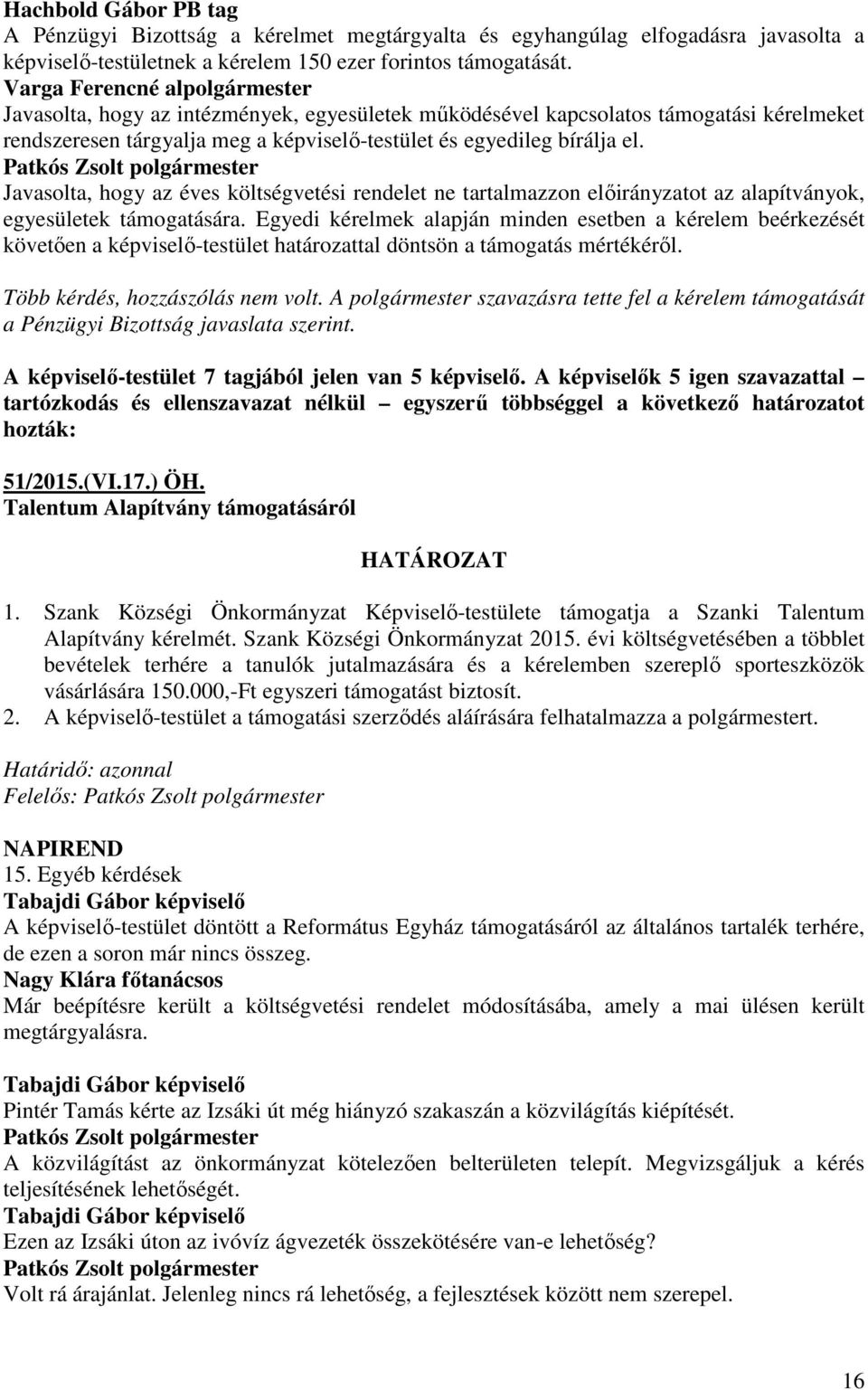 Hachbold Gábor PB tag
A Pénzügyi Bizottság a kérelmet megtárgyalta és egyhangúlag elfogadásra javasolta a képviselő-testületnek a kérelem 150 ezer forintos támogatását.
Varga Ferencné alpolgármester
Javasolta, hogy az intézmények, egyesületek működésével kapcsolatos támogatási kérelmeket rendszeresen tárgyalja meg a képviselő-testület és egyedileg bírálja el.
Patkós Zsolt polgármester
Javasolta, hogy az éves költségvetési rendelet ne tartalmazzon előirányzatot az alapítványok, egyesületek támogatására. Egyedi kérelmek alapján minden esetben a kérelem beérkezését követően a képviselő-testület határozattal döntsön a támogatás mértékéről.

Több kérdés, hozzászólás nem volt. A polgármester szavazásra tette fel a kérelem támogatását a Pénzügyi Bizottság javaslata szerint.

A képviselő-testület 7 tagjából jelen van 5 képviselő. A képviselők 5 igen szavazattal – tartózkodás és ellenszavazat nélkül – egyszerű többséggel a következő határozatot hozták:

51/2015.(VI.17.) ÖH.
Talentum Alapítvány támogatásáról

HATÁROZAT

1. Szank Községi Önkormányzat Képviselő-testülete támogatja a Szanki Talentum Alapítvány kérelmét. Szank Községi Önkormányzat 2015. évi költségvetésében a többlet bevételek terhére a tanulók jutalmazására és a kérelemben szereplő sporteszközök vásárlására 150.000,-Ft egyszeri támogatást biztosít.
2. A képviselő-testület a támogatási szerződés aláírására felhatalmazza a polgármestert.

Határidő: azonnal
Felelős: Patkós Zsolt polgármester

NAPIREND
15. Egyéb kérdések
Tabajdi Gábor képviselő
A képviselő-testület döntött a Református Egyház támogatásáról az általános tartalék terhére, de ezen a soron már nincs összeg.
Nagy Klára főtanácsos
Már beépítésre került a költségvetési rendelet módosításába, amely a mai ülésen került megtárgyalásra.

Tabajdi Gábor képviselő
Pintér Tamás kérte az Izsáki út még hiányzó szakaszán a közvilágítás kiépítését.
Patkós Zsolt polgármester
A közvilágítást az önkormányzat kötelezően belterületen telepít. Megvizsgáljuk a kérés teljesítésének lehetőségét.
Tabajdi Gábor képviselő
Ezen az Izsáki úton az ivóvíz ágvezeték összekötésére van-e lehetőség?
Patkós Zsolt polgármester
Volt rá árajánlat. Jelenleg nincs rá lehetőség, a fejlesztések között nem szerepel.

16